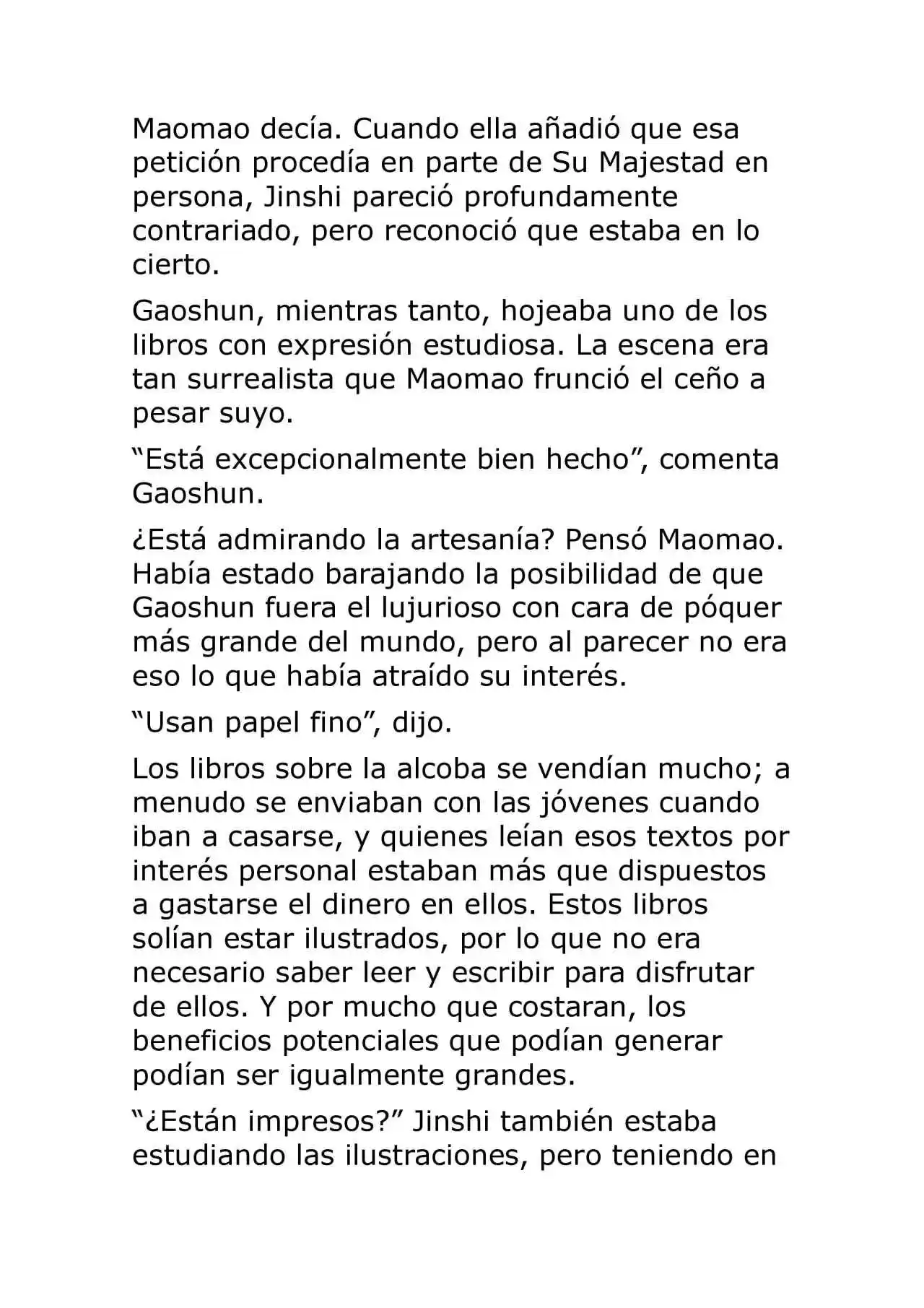 Maomao decía. Cuando ella añadió que esa petición procedía en parte de Su Majestad en persona, Jinshi pareció profundamente contrariado, pero reconoció que estaba en lo cierto.

Gaoshun, mientras tanto, hojeaba uno de los libros con expresión estudiosa. La escena era tan surrealista que Maomao frunció el ceño a pesar suyo.

"Está excepcionalmente bien hecho", comenta Gaoshun.

¿Está admirando la artesanía? Pensó Maomao. Había estado barajando la posibilidad de que Gaoshun fuera el lujurioso con cara de póquer más grande del mundo, pero al parecer no era eso lo que había atraído su interés.

"Usan papel fino", dijo.

Los libros sobre la alcoba se vendían mucho; a menudo se enviaban con las jóvenes cuando iban a casarse, y quienes leían esos textos por interés personal estaban más que dispuestos a gastarse el dinero en ellos. Estos libros solían estar ilustrados, por lo que no era necesario saber leer y escribir para disfrutar de ellos. Y por mucho que costaran, los beneficios potenciales que podían generar podían ser igualmente grandes.

"¿Están impresos?" Jinshi también estaba estudiando las ilustraciones, pero teniendo en